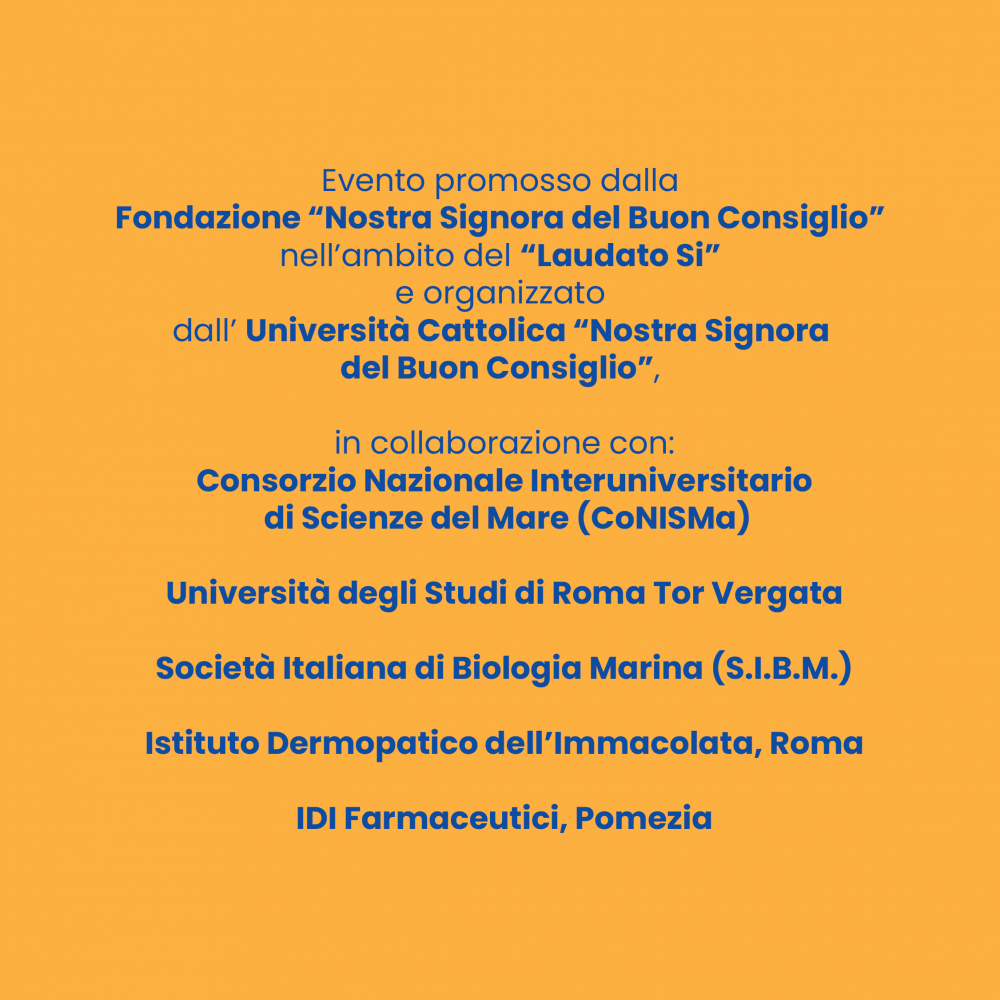 Evento promosso dalla
Fondazione “Nostra Signora del Buon Consiglio”
nell’ambito del “Laudato Si”
e organizzato
dall’ Università Cattolica “Nostra Signora del Buon Consiglio”,

in collaborazione con:
Consorzio Nazionale Interuniversitario di Scienze del Mare (CoNISMa)

Università degli Studi di Roma Tor Vergata

Società Italiana di Biologia Marina (S.I.B.M.)

Istituto Dermopatico dell’Immacolata, Roma

IDI Farmaceutici, Pomezia